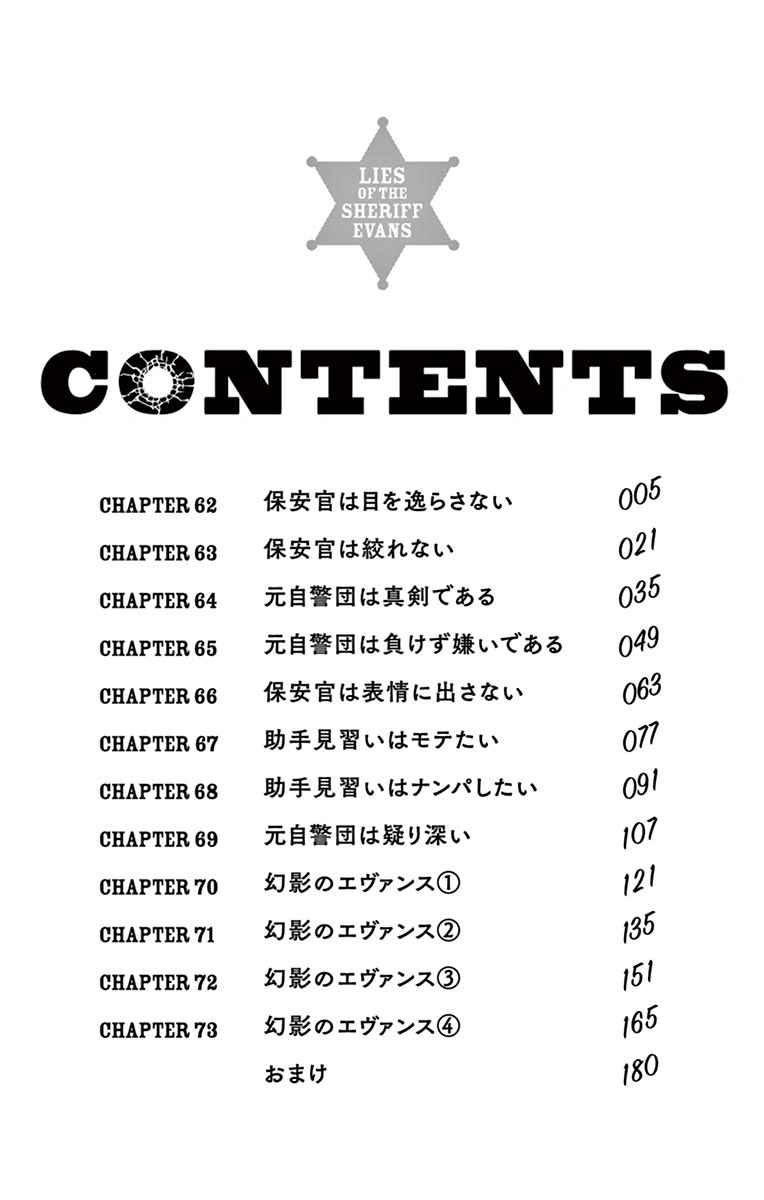 LIES
OF THE
SHERIFF
EVANS

CONTENTS

CHAPTER 62 保安官は目を逸らさない 005
CHAPTER 63 保安官は絞れない 021
CHAPTER 64 元自警団は真剣である 035
CHAPTER 65 元自警団は負けず嫌いである 049
CHAPTER 66 保安官は表情に出さない 063
CHAPTER 67 助手見習いはモテたい 077
CHAPTER 68 助手見習いはナンパしたい 091
CHAPTER 69 元自警団は疑り深い 107
CHAPTER 70 幻影のエヴァンス① 121
CHAPTER 71 幻影のエヴァンス② 135
CHAPTER 72 幻影のエヴァンス③ 151
CHAPTER 73 幻影のエヴァンス④ 165
おまけ 180